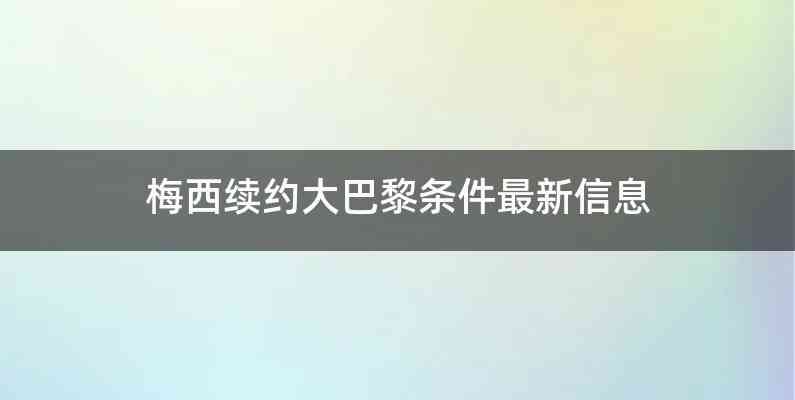 梅西续约大巴黎条件最新信息